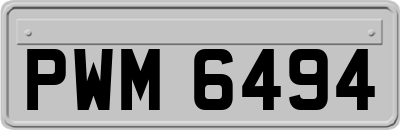 PWM 6494